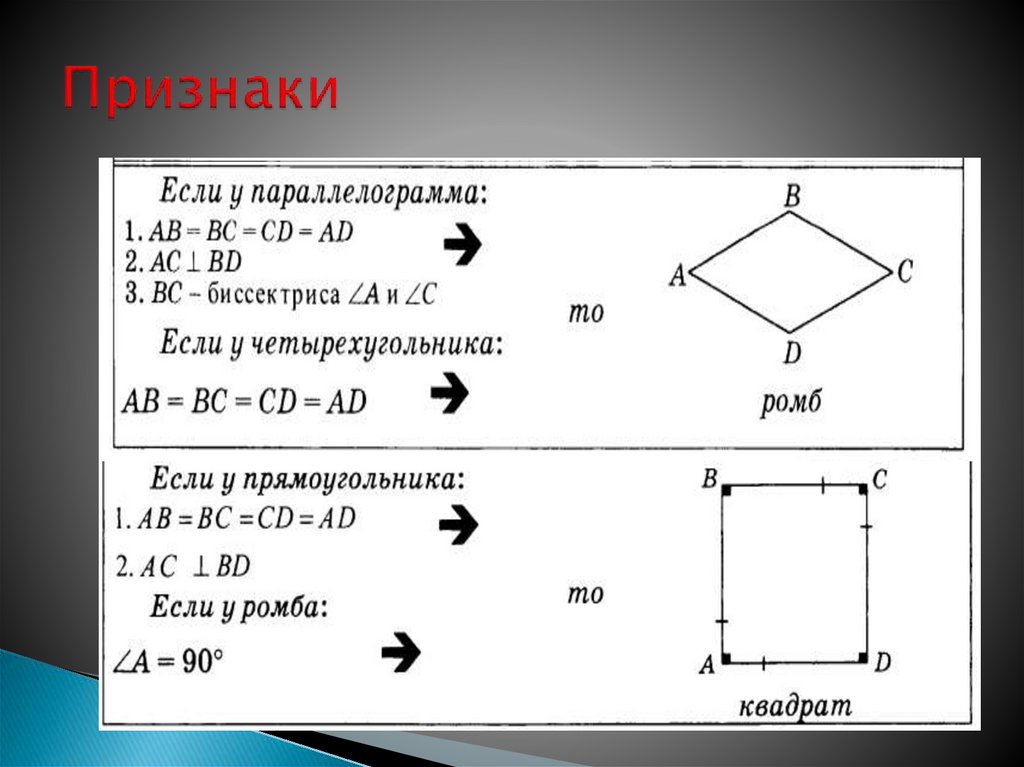 Признаки

Если у параллелограмма:
1. $AB = BC = CD = AD$
2. $AC \perp BD$
3. $BC$ – биссектриса $\angle A$ и $\angle C$

Если у четырехугольника:
$AB = BC = CD = AD$

то

B
A
C
D

ромб

Если у прямоугольника:
1. $AB = BC = CD = AD$
2. $AC \perp BD$

Если у ромба:
$\angle A = 90°$

то

B
C
A
D

квадрат